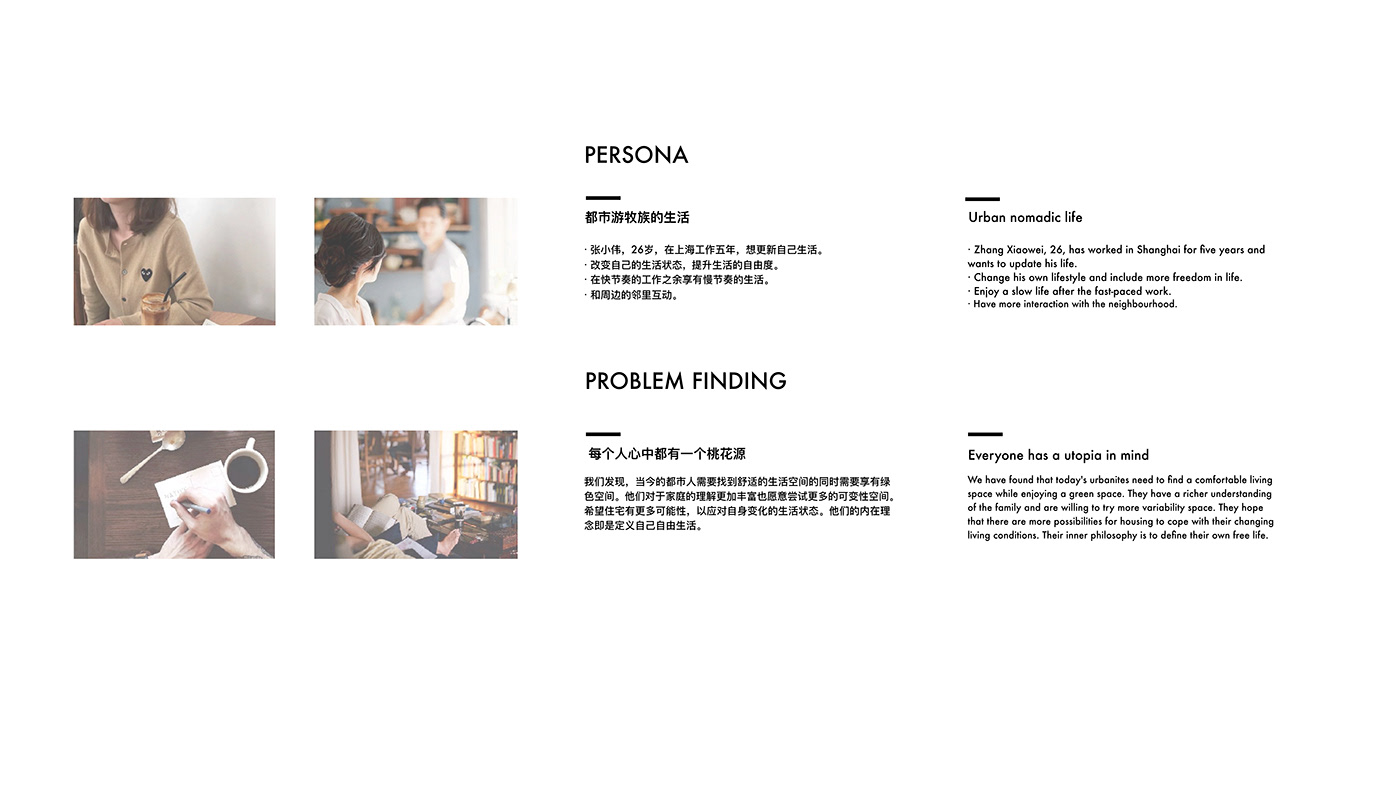 PERSONA

都市游牧族的生活

· 张小伟，26岁，在上海工作五年，想更新自己生活。
· 改变自己的生活状态，提升生活的自由度。
· 在快节奏的工作之余享有慢节奏的生活。
· 和周边的邻里互动。

Urban nomadic life

· Zhang Xiaowei, 26, has worked in Shanghai for five years and wants to update his life.
· Change his own lifestyle and include more freedom in life.
· Enjoy a slow life after the fast-paced work.
· Have more interaction with the neighbourhood.

PROBLEM FINDING

每个人心中都有一个桃花源

我们发现，当今的都市人需要找到舒适的生活空间的同时需要享有绿色空间。他们对于家庭的理解更加丰富也愿意尝试更多的可变性空间。希望住宅有更多可能性，以应对自身变化的生活状态。他们的内在理念即是定义自己自由生活。

Everyone has a utopia in mind

We have found that today's urbanites need to find a comfortable living space while enjoying a green space. They have a richer understanding of the family and are willing to try more variability space. They hope that there are more possibilities for housing to cope with their changing living conditions. Their inner philosophy is to define their own free life.